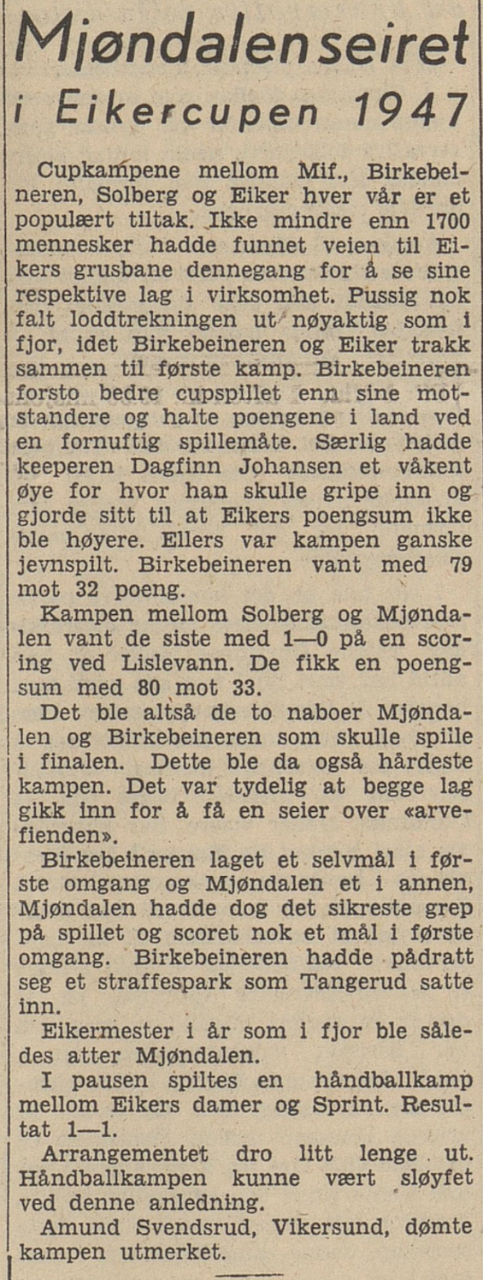 Mjøndalen seiret i Eikercupen 1947

Cupkampene mellom Mif., Birkebeineren, Solberg og Eiker hver vår er et populært tiltak. Ikke mindre enn 1700 mennesker hadde funnet veien til Eikers grusbane dennegang for å se sine respektive lag i virksomhet. Pussig nok falt loddtrekningen ut nøyaktig som i fjor, idet Birkebeineren og Eiker trakk sammen til første kamp. Birkebeineren forsto bedre cupspillet enn sine motstandere og halte poengene i land ved en fornuftig spillemåte. Særlig hadde keeperen Dagfinn Johansen et våkent øye for hvor han skulle gripe inn og gjorde sitt til at Eikers poengsum ikke ble høyere. Ellers var kampen ganske jevnspilt. Birkebeineren vant med 79 mot 32 poeng.

Kampen mellom Solberg og Mjøndalen vant de siste med 1—0 på en scoring ved Lislevann. De fikk en poengsum med 80 mot 33.

Det ble altså de to naboer Mjøndalen og Birkebeineren som skulle spille i finalen. Dette ble da også hårdeste kampen. Det var tydelig at begge lag gikk inn for å få en seier over «arvefienden».

Birkebeineren laget et selvmål i første omgang og Mjøndalen et i annen, Mjøndalen hadde dog det sikreste grep på spillet og scoret nok et mål i første omgang. Birkebeineren hadde pådratt seg et straffespark som Tangerud satte inn.

Eikermester i år som i fjor ble således atter Mjøndalen.

I pausen spiltes en håndballkamp mellom Eikers damer og Sprint. Resultat 1—1.

Arrangementet dro litt lenge ut. Håndballkampen kunne vært sløyfet ved denne anledning.

Amund Svendsrud, Vikersund, dømte kampen utmerket.